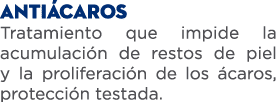 ANTIÁCAROS
Tratamiento que impide la acumulación de restos de piel y la proliferación de los ácaros, protección testada.